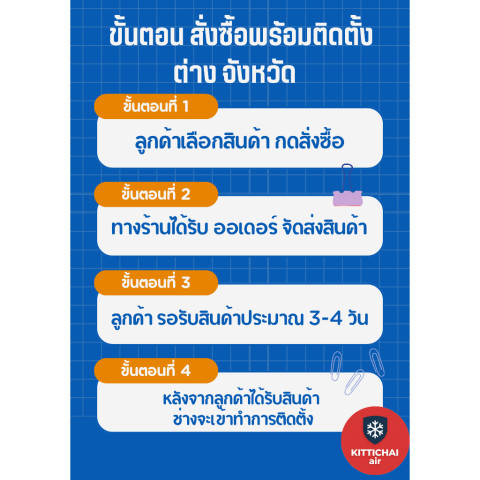 ขั้นตอน สั่งซื้อพร้อมติดตั้ง ต่าง จังหวัด

ขั้นตอนที่ 1

ลูกค้าเลือกสินค้า กดสั่งซื้อ

ขั้นตอนที่ 2

ทางร้านได้รับ ออเดอร์ จัดส่งสินค้า

ขั้นตอนที่ 3

ลูกค้า รอรับสินค้าประมาณ 3-4 วัน

ขั้นตอนที่ 4

หลังจากลูกค้าได้รับสินค้า
ช่างจะเข้าทำการติดตั้ง

KITTICHAI
air